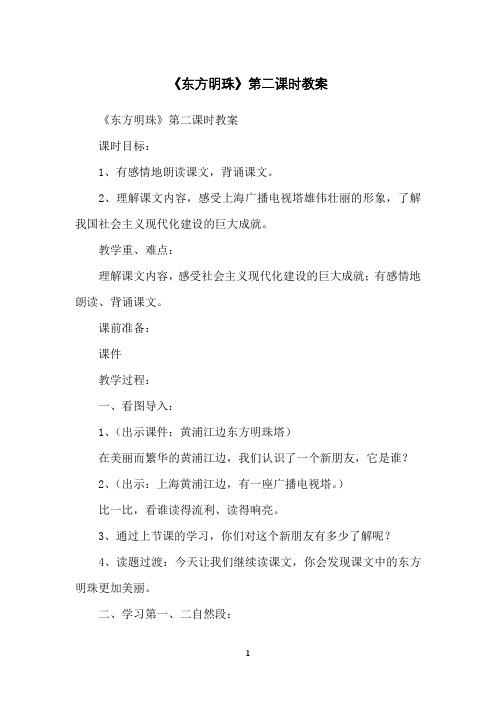 《东方明珠》第二课时教案

《东方明珠》第二课时教案

课时目标：

1、有感情地朗读课文，背诵课文。

2、理解课文内容，感受上海广播电视塔雄伟壮丽的形象，了解我国社会主义现代化建设的巨大成就。

教学重、难点：

理解课文内容，感受社会主义现代化建设的巨大成就；有感情地朗读、背诵课文。

课前准备：

课件

教学过程：

一、看图导入：

1、（出示课件：黄浦江边东方明珠塔）

在美丽而繁华的黄浦江边，我们认识了一个新朋友，它是谁？

2、（出示：上海黄浦江边，有一座广播电视塔。）

比一比，看谁读得流利、读得响亮。

3、通过上节课的学习，你们对这个新朋友有多少了解呢？

4、读题过渡：今天让我们继续读课文，你会发现课文中的东方明珠更加美丽。

二、学习第一、二自然段：

1